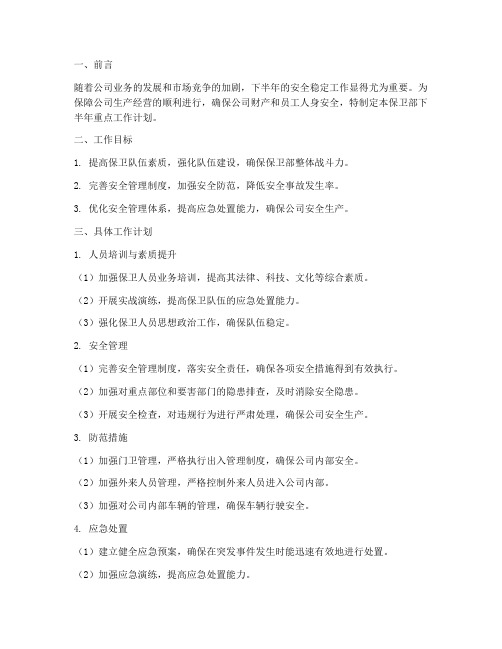 一、前言

随着公司业务的发展和市场竞争的加剧，下半年的安全稳定工作显得尤为重要。为保障公司生产经营的顺利进行，确保公司财产和员工人身安全，特制定本保卫部下半年重点工作计划。

二、工作目标

1. 提高保卫队伍素质，强化队伍建设，确保保卫部整体战斗力。

2. 完善安全管理制度，加强安全防范，降低安全事故发生率。

3. 优化安全管理体系，提高应急处置能力，确保公司安全生产。

三、具体工作计划

1. 人员培训与素质提升

（1）加强保卫人员业务培训，提高其法律、科技、文化等综合素质。

（2）开展实战演练，提高保卫队伍的应急处置能力。

（3）强化保卫人员思想政治工作，确保队伍稳定。

2. 安全管理

（1）完善安全管理制度，落实安全责任，确保各项安全措施得到有效执行。

（2）加强对重点部位和要害部门的隐患排查，及时消除安全隐患。

（3）开展安全检查，对违规行为进行严肃处理，确保公司安全生产。

3. 防范措施

（1）加强门卫管理，严格执行出入管理制度，确保公司内部安全。

（2）加强外来人员管理，严格控制外来人员进入公司内部。

（3）加强对公司内部车辆的管理，确保车辆行驶安全。

4. 应急处置

（1）建立健全应急预案，确保在突发事件发生时能迅速有效地进行处置。

（2）加强应急演练，提高应急处置能力。